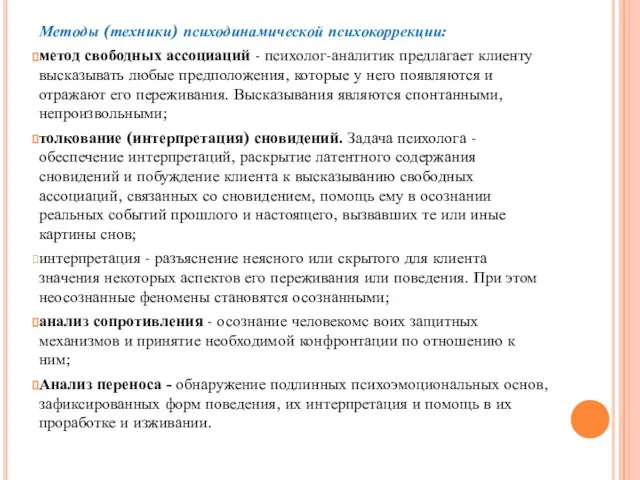 Методы (техники) психодинамической психокоррекции:

метод свободных ассоциаций - психолог-аналитик предлагает клиенту высказывать любые предположения, которые у него появляются и отражают его переживания. Высказывания являются спонтанными, непроизвольными;

толкование (интерпретация) сновидений. Задача психолога - обеспечение интерпретаций, раскрытие латентного содержания сновидений и побуждение клиента к высказыванию свободных ассоциаций, связанных со сновидением, помощь ему в осознании реальных событий прошлого и настоящего, вызвавших те или иные картины снов;

интерпретация - разъяснение неясного или скрытого для клиента значения некоторых аспектов его переживания или поведения. При этом неосознанные феномены становятся осознанными;

анализ сопротивления - осознание человекомс воих защитных механизмов и принятие необходимой конфронтации по отношению к ним;

Анализ переноса - обнаружение подлинных психоэмоциональных основ, зафиксированных форм поведения, их интерпретация и помощь в их проработке и изживании.